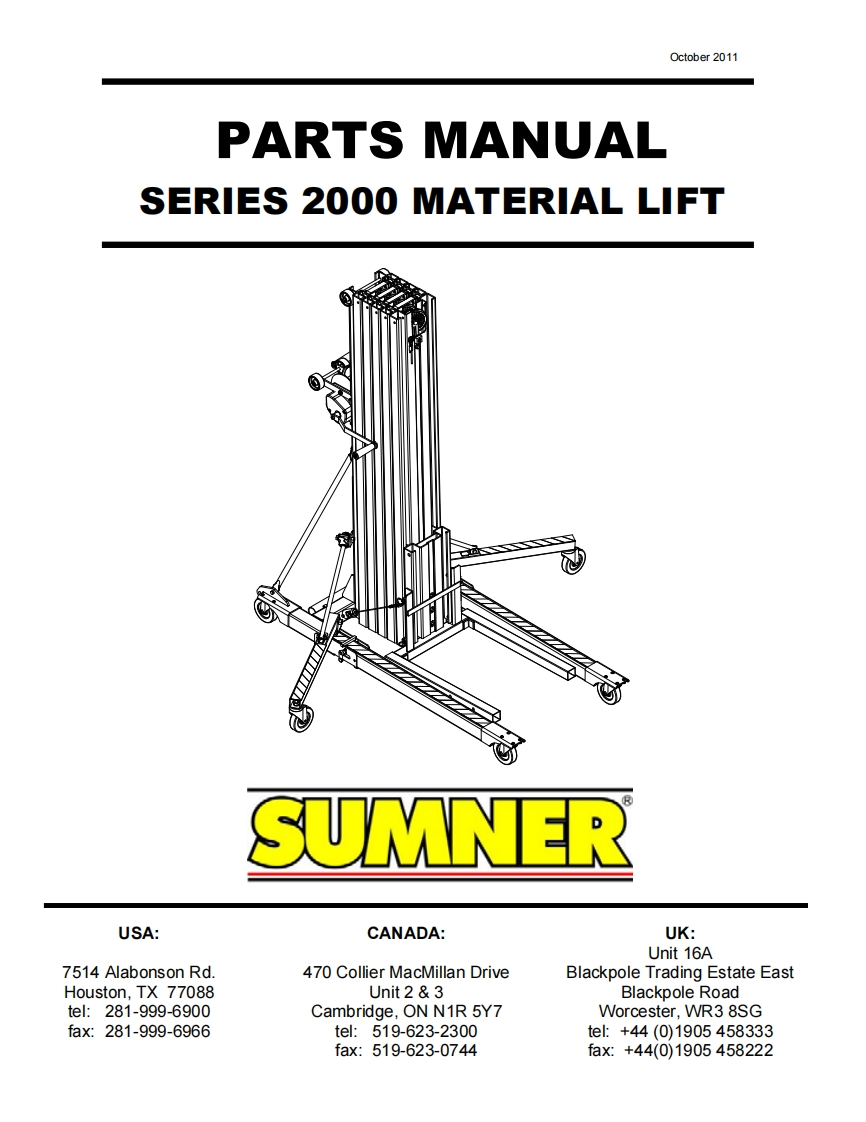 October 2011

PARTS MANUAL

SERIES 2000 MATERIAL LIFT

SUMNER®

USA:

7514 Alabonson Rd.
Houston, TX 77088
tel: 281-999-6900
fax: 281-999-6966

CANADA:

470 Collier MacMillan Drive
Unit 2 & 3
Cambridge, ON N1R 5Y7
tel: 519-623-2300
fax: 519-623-0744

UK:
Unit 16A
Blackpole Trading Estate East
Blackpole Road
Worcester, WR3 8SG
tel: +44 (0)1905 458333
fax: +44(0)1905 458222